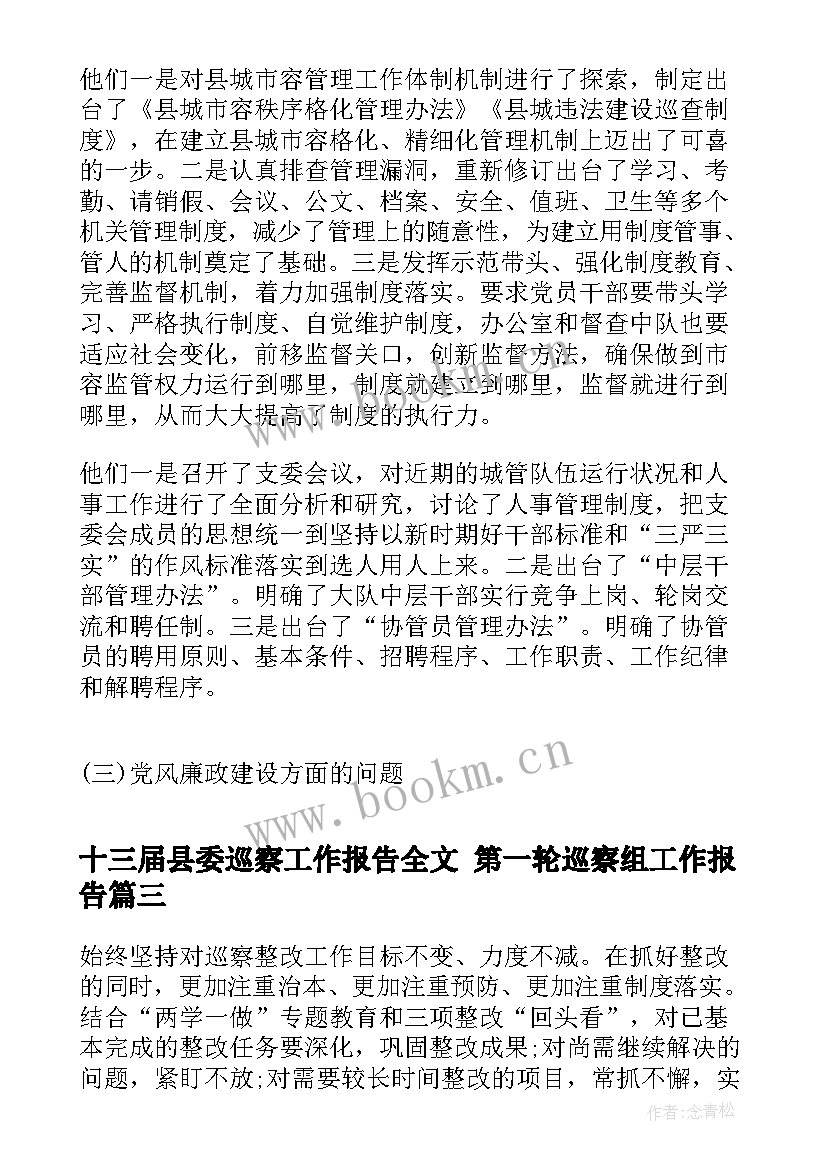 他们一是对县城市容管理工作体制机制进行了探索，制定出台了《县城市容秩序格化管理办法》《县城违法建设巡查制度》，在建立县城市容格化、精细化管理机制上迈出了可喜的一步。二是认真排查管理漏洞，重新修订出台了学习、考勤、请销假、会议、公文、档案、安全、值班、卫生等多个机关管理制度，减少了管理上的随意性，为建立用制度管事、管人的机制奠定了基础。三是发挥示范带头、强化制度教育、完善监督机制，着力加强制度落实。要求党员干部要带头学习、严格执行制度、自觉维护制度，办公室和督查中队也要适应社会变化，前移监督关口，创新监督方法，确保做到市容监管权力运行到哪里，制度就建立到哪里，监督就进行到哪里，从而大大提高了制度的执行力。

他们一是召开了支委会议，对近期的城管队伍运行状况和人事工作进行了全面分析和研究，讨论了人事管理制度，把支委会成员的思想统一到坚持以新时期好干部标准和“三严三实”的作风标准落实到选人用人上来。二是出台了“中层干部管理办法”。明确了大队中层干部实行竞争上岗、轮岗交流和聘任制。三是出台了“协管员管理办法”。明确了协管员的聘用原则、基本条件、招聘程序、工作职责、工作纪律和解聘程序。

(三)党风廉政建设方面的问题

www.bookm.cn

十三届县委巡察工作报告全文 第一轮巡察组工作报告篇三

始终坚持对巡察整改工作目标不变、力度不减。在抓好整改的同时，更加注重治本、更加注重预防、更加注重制度落实。结合“两学一做”专题教育和三项整改“回头看”，对已基本完成的整改任务要深化，巩固整改成果;对尚需继续解决的问题，紧盯不放;对需要较长时间整改的项目，常抓不懈，实

作者:念青松